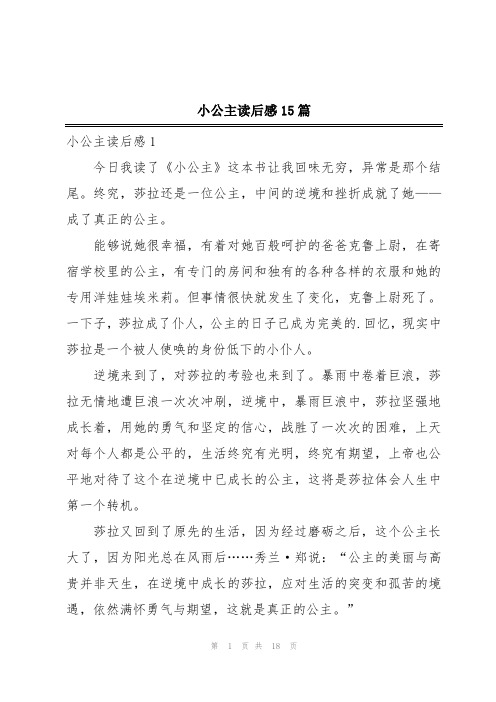 小公主读后感15篇

小公主读后感1

今日我读了《小公主》这本书让我回味无穷，异常是那个结尾。终究，莎拉还是一位公主，中间的逆境和挫折成就了她——成了真正的公主。

能够说她很幸福，有着对她百般呵护的爸爸克鲁上尉，在寄宿学校里的公主，有专门的房间和独有的各种各样的衣服和她的专用洋娃娃埃米莉。但事情很快就发生了变化，克鲁上尉死了。一下子，莎拉成了仆人，公主的日子已成为完美的.回忆，现实中莎拉是一个被人使唤的身份低下的小仆人。

逆境来到了，对莎拉的考验也来到了。暴雨中卷着巨浪，莎拉无情地遭巨浪一次次冲刷，逆境中，暴雨巨浪中，莎拉坚强地成长着，用她的勇气和坚定的信心，战胜了一次次的困难，上天对每个人都是公平的，生活终究有光明，终究有期望，上帝也公平地对待了这个在逆境中已成长的公主，这将是莎拉体会人生中第一个转机。

莎拉又回到了原先的生活，因为经过磨砺之后，这个公主长大了，因为阳光总在风雨后……秀兰·郑说：“公主的美丽与高贵并非天生，在逆境中成长的莎拉，应对生活的突变和孤苦的境遇，依然满怀勇气与期望，这就是真正的公主。”

第 1 页 共 18 页